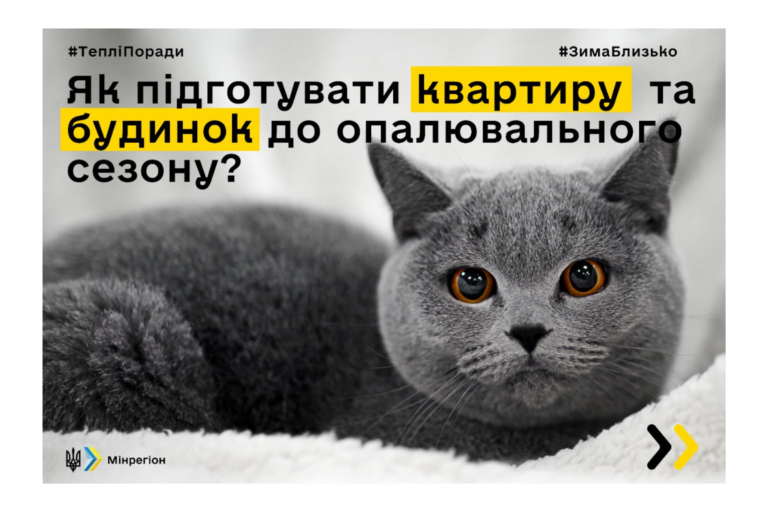 #ТепліПоради

#ЗимаБлизько

Як підготувати квартиру та будинок до опалювального сезону?

Мінрегіон